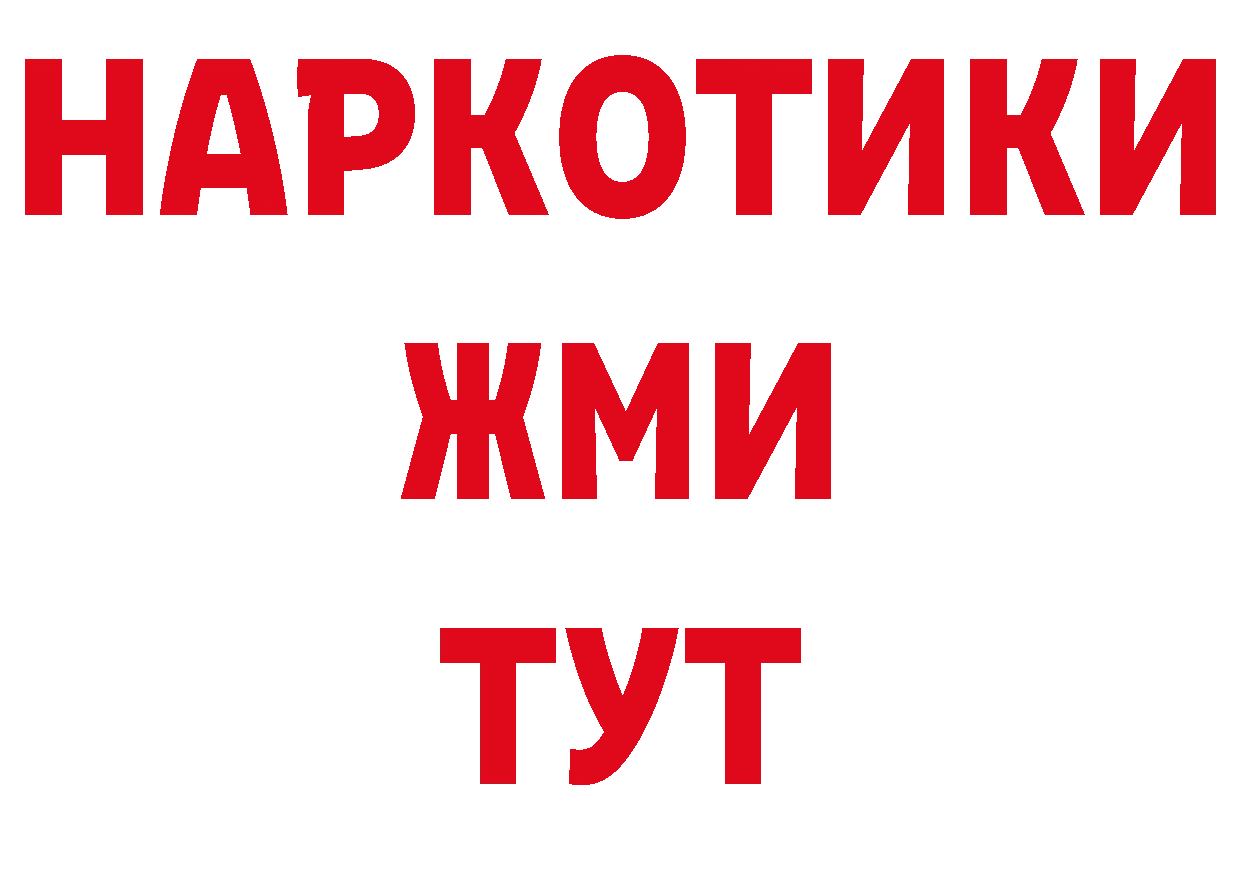 НАРКОТИКИ
ЖМИ
ТУТ